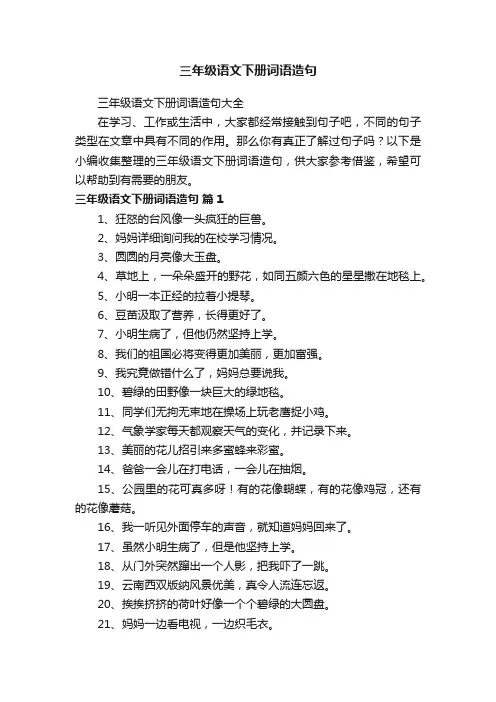 三年级语文下册词语造句

三年级语文下册词语造句大全

在学习、工作或生活中，大家都经常接触到句子吧，不同的句子类型在文章中具有不同的作用。那么你有真正了解过句子吗？以下是小编收集整理的三年级语文下册词语造句，供大家参考借鉴，希望可以帮助到有需要的朋友。

三年级语文下册词语造句 篇1

1、狂怒的台风像一头疯狂的巨兽。

2、妈妈详细询问我的在校学习情况。

3、圆圆的月亮像大玉盘。

4、草地上，一朵朵盛开的野花，如同五颜六色的星星撒在地毯上。

5、小明一本正经的拉着小提琴。

6、豆苗汲取了营养，长得更好了。

7、小明生病了，但他仍然坚持上学。

8、我们的祖国必将变得更加美丽，更加富强。

9、我究竟做错什么了，妈妈总要说我。

10、碧绿的田野像一块巨大的绿地毯。

11、同学们无拘无束地在操场上玩老鹰捉小鸡。

12、气象学家每天都观察天气的变化，并记录下来。

13、美丽的花儿招引来多蜜蜂来彩蜜。

14、爸爸一会儿在打电话，一会儿在抽烟。

15、公园里的花可真多呀！有的花像蝴蝶，有的花像鸡冠，还有的花像蘑菇。

16、我一听见外面停车的声音，就知道妈妈回来了。

17、虽然小明生病了，但是他坚持上学。

18、从门外突然蹿出一个人影，把我吓了一跳。

19、云南西双版纳风景优美，真令人流连忘返。

20、挨挨挤挤的荷叶好像一个个碧绿的大圆盘。

21、妈妈一边看电视，一边织毛衣。